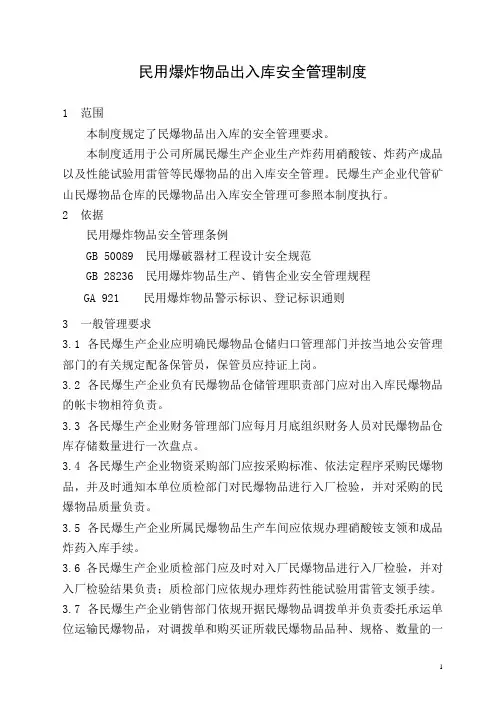 民用爆炸物品出入库安全管理制度

1 范围

本制度规定了民爆物品出入库的安全管理要求。

本制度适用于公司所属民爆生产企业生产炸药用硝酸铵、炸药产成品以及性能试验用雷管等民爆物品的出入库安全管理。民爆生产企业代管矿山民爆物品仓库的民爆物品出入库安全管理可参照本制度执行。

2 依据

民用爆炸物品安全管理条例

GB 50089 民用爆破器材工程设计安全规范

GB 28236 民用爆炸物品生产、销售企业安全管理规程

GA 921 民用爆炸物品警示标识、登记标识通则

3 一般管理要求

3.1 各民爆生产企业应明确民爆物品仓储归口管理部门并按当地公安管理部门的有关规定配备保管员，保管员应持证上岗。

3.2 各民爆生产企业负有民爆物品仓储管理职责部门应对出入库民爆物品的帐卡物相符负责。

3.3 各民爆生产企业财务管理部门应每月月底组织财务人员对民爆物品仓库存储数量进行一次盘点。

3.4 各民爆生产企业物资采购部门应按采购标准、依法定程序采购民爆物品，并及时通知本单位质检部门对民爆物品进行入厂检验，并对采购的民爆物品质量负责。

3.5 各民爆生产企业所属民爆物品生产车间应依规办理硝酸铵支领和成品炸药入库手续。

3.6 各民爆生产企业质检部门应及时对入厂民爆物品进行入厂检验，并对入厂检验结果负责；质检部门应依规办理炸药性能试验用雷管支领手续。

3.7 各民爆生产企业销售部门依规开据民爆物品调拨单并负责委托承运单位运输民爆物品，对调拨单和购买证所载民爆物品品种、规格、数量的一

1